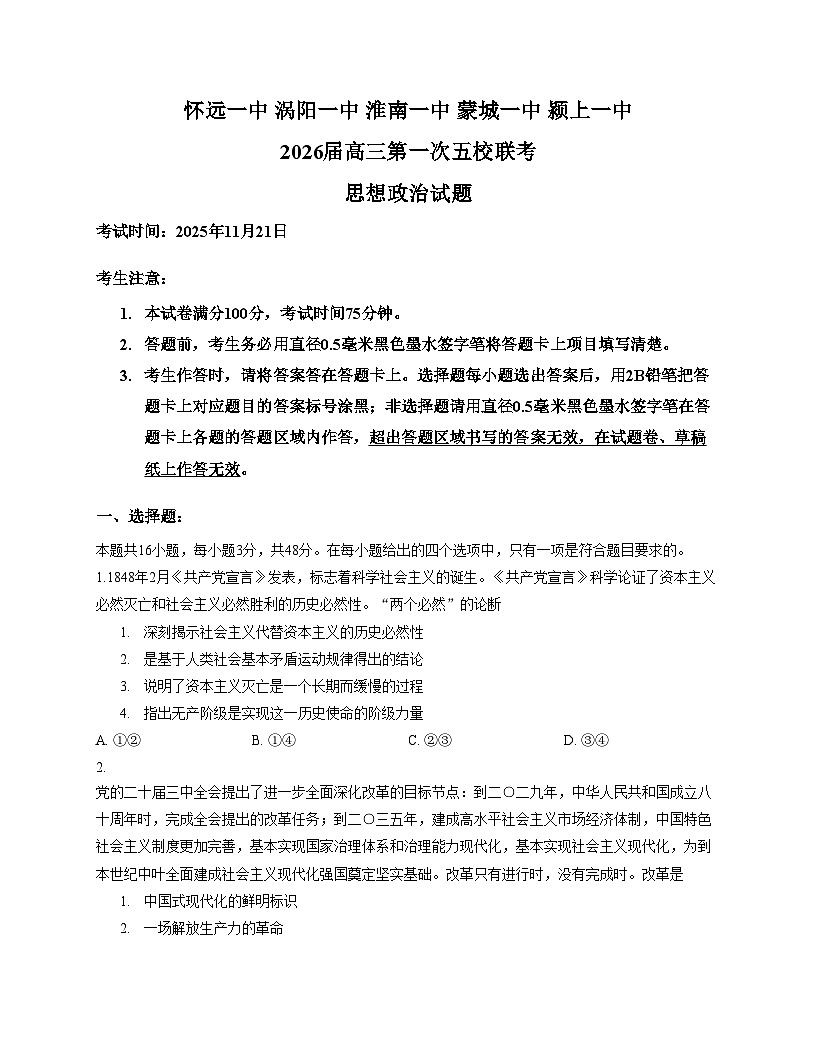 怀远一中 涡阳一中 淮南一中 蒙城一中 颍上一中

2026届高三第一次五校联考

思想政治试题

考试时间：2025年11月21日

考生注意：

1. 本试卷满分100分，考试时间75分钟。

2. 答题前，考生务必用直径0.5毫米黑色墨水签字笔将答题卡上项目填写清楚。

3. 考生作答时，请将答案答在答题卡上。选择题每小题选出答案后，用2B铅笔把答题卡上对应题目的答案标号涂黑；非选择题请用直径0.5毫米黑色墨水签字笔在答题卡上各题的答题区域内作答，超出答题区域书写的答案无效，在试题卷、草稿纸上作答无效。

一、选择题：

本题共16小题，每小题3分，共48分。在每小题给出的四个选项中，只有一项是符合题目要求的。

1.1848年2月《共产党宣言》发表，标志着科学社会主义的诞生。《共产党宣言》科学论证了资本主义必然灭亡和社会主义必然胜利的历史必然性。“两个必然”的论断

1. 深刻揭示社会主义代替资本主义的历史必然性

2. 是基于人类社会基本矛盾运动规律得出的结论

3. 说明了资本主义灭亡是一个长期而缓慢的过程

4. 指出无产阶级是实现这一历史使命的阶级力量

A. ①②　　B. ①④　　C. ②③　　D. ③④

2.

党的二十届三中全会提出了进一步全面深化改革的目标节点：到二〇二九年，中华人民共和国成立八十周年时，完成全会提出的改革任务；到二〇三五年，建成高水平社会主义市场经济体制，中国特色社会主义制度更加完善，基本实现国家治理体系和治理能力现代化，基本实现社会主义现代化，为到本世纪中叶全面建成社会主义现代化强国奠定坚实基础。改革只有进行时，没有完成时。改革是

1. 中国式现代化的鲜明标识

2. 一场解放生产力的革命